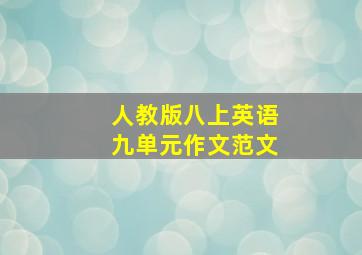 人教版八上英语
九单元作文范文